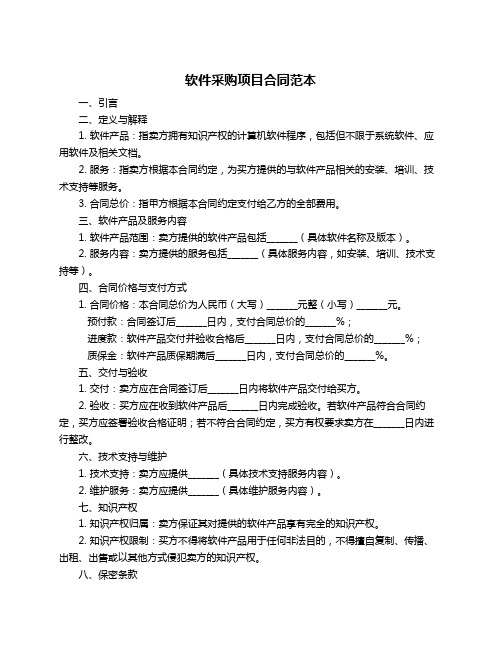 软件采购项目合同范本

一、引言

二、定义与解释

1. 软件产品：指卖方拥有知识产权的计算机软件程序，包括但不限于系统软件、应用软件及相关文档。

2. 服务：指卖方根据本合同约定，为买方提供的与软件产品相关的安装、培训、技术支持等服务。

3. 合同总价：指甲方根据本合同约定支付给乙方的全部费用。

三、软件产品及服务内容

1. 软件产品范围：卖方提供的软件产品包括______（具体软件名称及版本）。

2. 服务内容：卖方提供的服务包括______（具体服务内容，如安装、培训、技术支持等）。

四、合同价格与支付方式

1. 合同价格：本合同总价为人民币（大写）______元整（小写）______元。

预付款：合同签订后______日内，支付合同总价的______%；

进度款：软件产品交付并验收合格后______日内，支付合同总价的______%；

质保金：软件产品质保期满后______日内，支付合同总价的______%。

五、交付与验收

1. 交付：卖方应在合同签订后______日内将软件产品交付给买方。

2. 验收：买方应在收到软件产品后______日内完成验收。若软件产品符合合同约定，买方应签署验收合格证明；若不符合合同约定，买方有权要求卖方在______日内进行整改。

六、技术支持与维护

1. 技术支持：卖方应提供______（具体技术支持服务内容）。

2. 维护服务：卖方应提供______（具体维护服务内容）。

七、知识产权

1. 知识产权归属：卖方保证其对提供的软件产品享有完全的知识产权。

2. 知识产权限制：买方不得将软件产品用于任何非法目的，不得擅自复制、传播、出租、出售或以其他方式侵犯卖方的知识产权。

八、保密条款